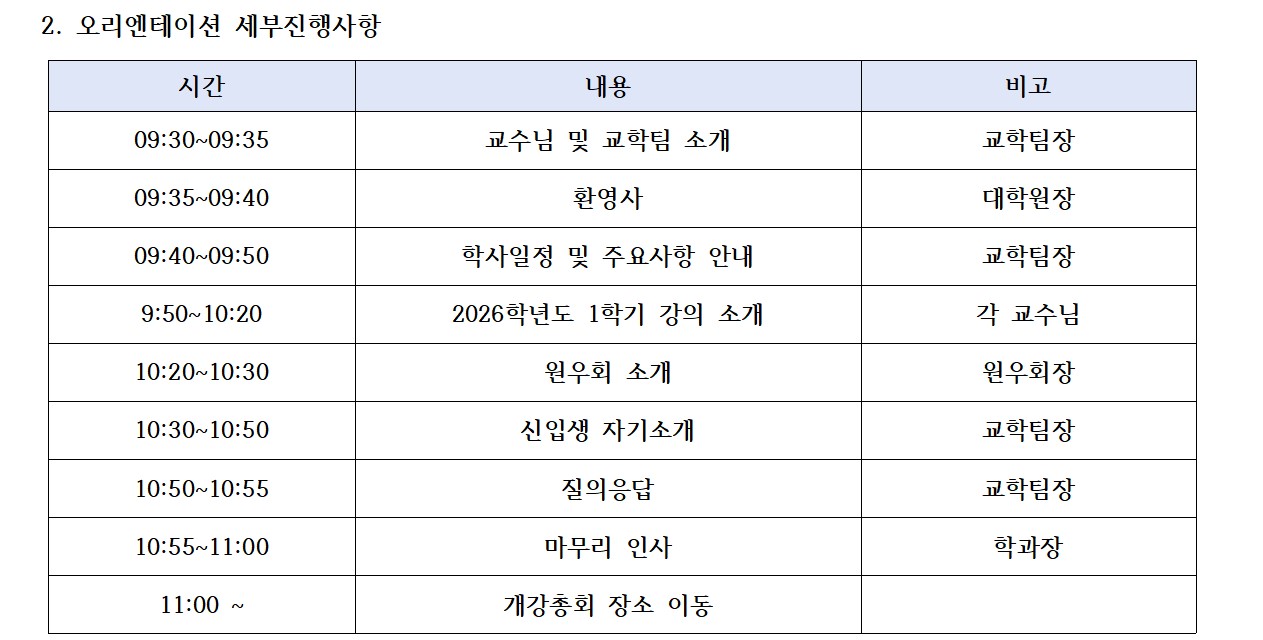 2. 오리엔테이션 세부진행사항

| 시간 | 내용 | 비고 |
|---|---|---|
| 09:30~09:35 | 교수님 및 교학팀 소개 | 교학팀장 |
| 09:35~09:40 | 환영사 | 대학원장 |
| 09:40~09:50 | 학사일정 및 주요사항 안내 | 교학팀장 |
| 9:50~10:20 | 2026학년도 1학기 강의 소개 | 각 교수님 |
| 10:20~10:30 | 원우회 소개 | 원우회장 |
| 10:30~10:50 | 신입생 자기소개 | 교학팀장 |
| 10:50~10:55 | 질의응답 | 교학팀장 |
| 10:55~11:00 | 마무리 인사 | 학과장 |
| 11:00 ~ | 개강총회 장소 이동 | |